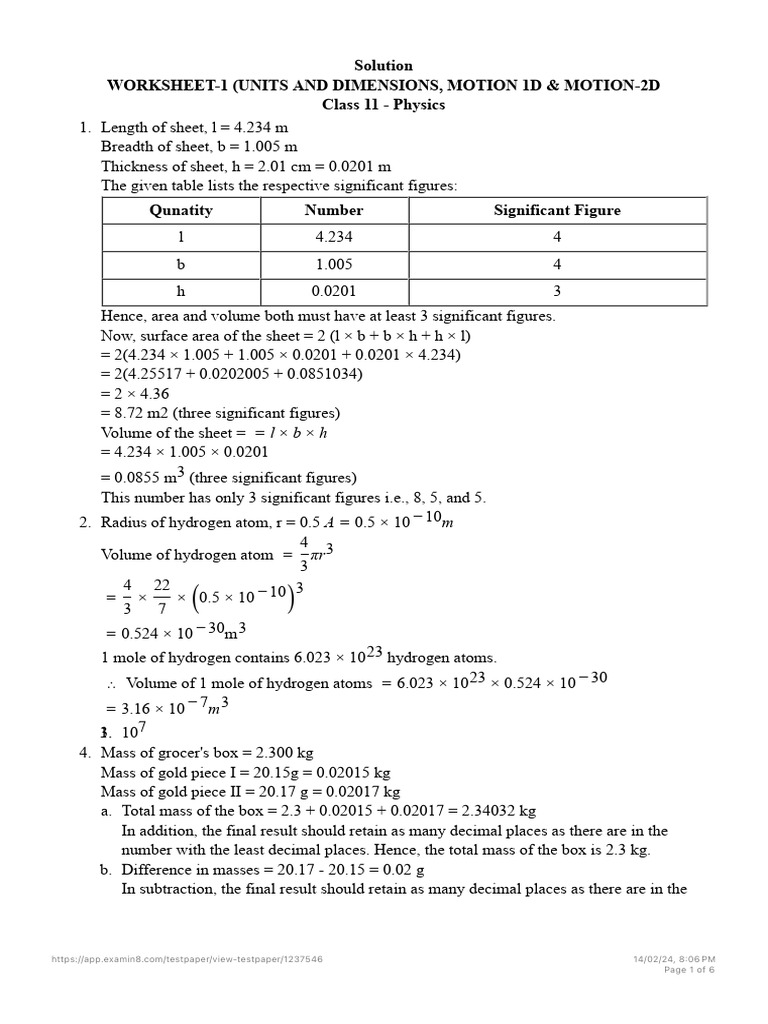 Solution
WORKSHEET-1 (UNITS AND DIMENSIONS, MOTION 1D & MOTION-2D
Class 11 - Physics

1. Length of sheet, l = 4.234 m
Breadth of sheet, b = 1.005 m
Thickness of sheet, h = 2.01 cm = 0.0201 m
The given table lists the respective significant figures:

| Qunatity | Number | Significant Figure |
|---|---|---|
| l | 4.234 | 4 |
| b | 1.005 | 4 |
| h | 0.0201 | 3 |

Hence, area and volume both must have at least 3 significant figures.
Now, surface area of the sheet = 2 (l × b + b × h + h × l)
= 2(4.234 × 1.005 + 1.005 × 0.0201 + 0.0201 × 4.234)
= 2(4.25517 + 0.0202005 + 0.0851034)
= 2 × 4.36
= 8.72 m2 (three significant figures)
Volume of the sheet = $= l \times b \times h$
= 4.234 × 1.005 × 0.0201
= 0.0855 $m^3$ (three significant figures)
This number has only 3 significant figures i.e., 8, 5, and 5.

2. Radius of hydrogen atom, r = 0.5 $A = 0.5 \times 10^{-10} m$
Volume of hydrogen atom $= \frac{4}{3}\pi r^3$
$= \frac{4}{3} \times \frac{22}{7} \times \left(0.5 \times 10^{-10}\right)^3$
$= 0.524 \times 10^{-30} m^3$
1 mole of hydrogen contains $6.023 \times 10^{23}$ hydrogen atoms.
$\therefore$ Volume of 1 mole of hydrogen atoms $= 6.023 \times 10^{23} \times 0.524 \times 10^{-30}$
$= 3.16 \times 10^{-7} m^3$

3. $10^7$

4. Mass of grocer's box = 2.300 kg
Mass of gold piece I = 20.15g = 0.02015 kg
Mass of gold piece II = 20.17 g = 0.02017 kg
a. Total mass of the box = 2.3 + 0.02015 + 0.02017 = 2.34032 kg
In addition, the final result should retain as many decimal places as there are in the number with the least decimal places. Hence, the total mass of the box is 2.3 kg.
b. Difference in masses = 20.17 - 20.15 = 0.02 g
In subtraction, the final result should retain as many decimal places as there are in the

https://app.examin8.com/testpaper/view-testpaper/1237546
14/02/24, 8:06 PM
Page 1 of 6